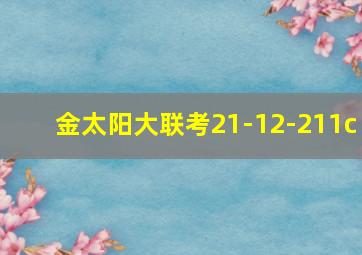 金太阳大联考21-12-211c